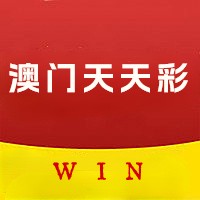 澳门天天彩

WIN